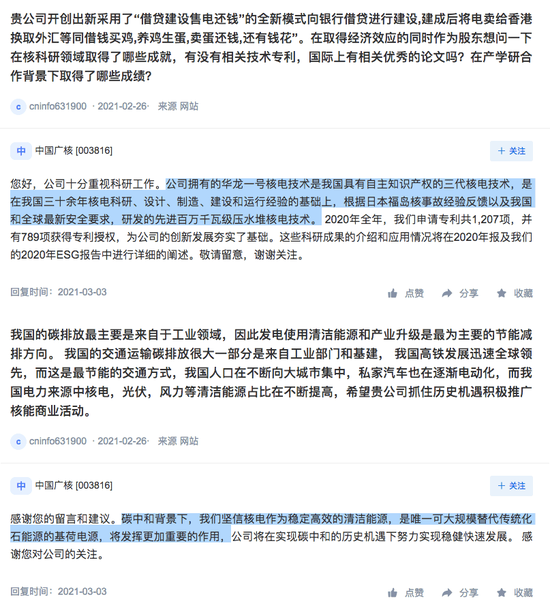 贵公司开创出新采用了“借贷建设售电还钱”的全新模式向银行借贷进行建设,建成后将电卖给香港换取外汇等同借钱买鸡,养鸡生蛋,卖蛋还钱,还有钱花”。在取得经济效应的同时作为股东想问一下在核科研领域取得了哪些成就，有没有相关技术专利，国际上有相关优秀的论文吗？在产学研合作背景下取得了哪些成绩？

c cninfo631900 · 2021-02-26· 来源 网站

中 中国广核 [003816]

+ 关注

您好，公司十分重视科研工作。公司拥有的华龙一号核电技术是我国具有自主知识产权的三代核电技术，是在我国三十余年核电科研、设计、制造、建设和运行经验的基础上，根据日本福岛核事故经验反馈以及我国和全球最新安全要求，研发的先进百万千瓦级压水堆核电技术。2020年全年，我们申请专利共1,207项，并有789项获得专利授权，为公司的创新发展夯实了基础。这些科研成果的介绍和应用情况将在2020年报及我们的2020年ESG报告中进行详细的阐述。敬请留意，谢谢关注。

回复时间：2021-03-03

点赞 分享 收藏

我国的碳排放最主要是来自于工业领域，因此发电使用清洁能源和产业升级是最为主要的节能减排方向。 我国的交通运输碳排放很大一部分是来自工业部门和基建， 我国高铁发展迅速全球领先，而这是最节能的交通方式，我国人口在不断向大城市集中，私家汽车也在逐渐电动化，而我国电力来源中核电，光伏，风力等清洁能源占比在不断提高，希望贵公司抓住历史机遇积极推广核能商业活动。

c cninfo631900 · 2021-02-26· 来源 网站

中 中国广核 [003816]

+ 关注

感谢您的留言和建议。碳中和背景下，我们坚信核电作为稳定高效的清洁能源，是唯一可大规模替代传统化石能源的基荷电源，将发挥更加重要的作用，公司将在实现碳中和的历史机遇下努力实现稳健快速发展。 感谢您对公司的关注。

回复时间：2021-03-03

点赞 分享 收藏